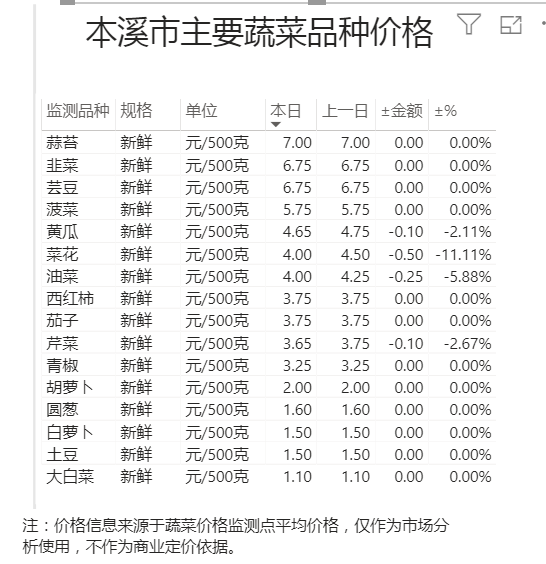 本溪市主要蔬菜品种价格

| 监测品种 | 规格 | 单位 | 本日 | 上一日 | ±金额 | ±% |
|---|---|---|---|---|---|---|
| 蒜苔 | 新鲜 | 元/500克 | 7.00 | 7.00 | 0.00 | 0.00% |
| 韭菜 | 新鲜 | 元/500克 | 6.75 | 6.75 | 0.00 | 0.00% |
| 芸豆 | 新鲜 | 元/500克 | 6.75 | 6.75 | 0.00 | 0.00% |
| 菠菜 | 新鲜 | 元/500克 | 5.75 | 5.75 | 0.00 | 0.00% |
| 黄瓜 | 新鲜 | 元/500克 | 4.65 | 4.75 | -0.10 | -2.11% |
| 菜花 | 新鲜 | 元/500克 | 4.00 | 4.50 | -0.50 | -11.11% |
| 油菜 | 新鲜 | 元/500克 | 4.00 | 4.25 | -0.25 | -5.88% |
| 西红柿 | 新鲜 | 元/500克 | 3.75 | 3.75 | 0.00 | 0.00% |
| 茄子 | 新鲜 | 元/500克 | 3.75 | 3.75 | 0.00 | 0.00% |
| 芹菜 | 新鲜 | 元/500克 | 3.65 | 3.75 | -0.10 | -2.67% |
| 青椒 | 新鲜 | 元/500克 | 3.25 | 3.25 | 0.00 | 0.00% |
| 胡萝卜 | 新鲜 | 元/500克 | 2.00 | 2.00 | 0.00 | 0.00% |
| 圆葱 | 新鲜 | 元/500克 | 1.60 | 1.60 | 0.00 | 0.00% |
| 白萝卜 | 新鲜 | 元/500克 | 1.50 | 1.50 | 0.00 | 0.00% |
| 土豆 | 新鲜 | 元/500克 | 1.50 | 1.50 | 0.00 | 0.00% |
| 大白菜 | 新鲜 | 元/500克 | 1.10 | 1.10 | 0.00 | 0.00% |

注：价格信息来源于蔬菜价格监测点平均价格，仅作为市场分析使用，不作为商业定价依据。